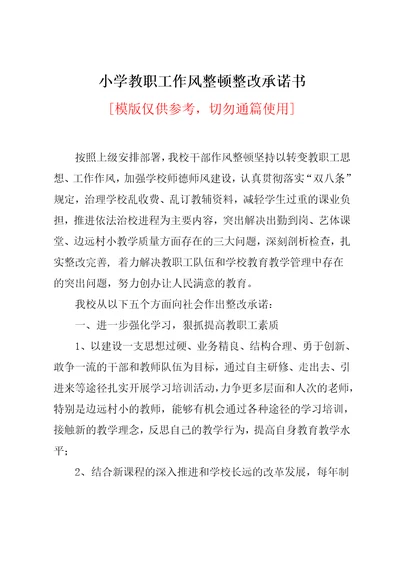 小学教职工作风整顿整改承诺书

[模版仅供参考，切勿通篇使用]

按照上级安排部署，我校干部作风整顿坚持以转变教职工思想、工作作风，加强学校师德师风建设，认真贯彻落实“双八条”规定，治理学校乱收费、乱订教辅资料，减轻学生过重的课业负担，推进依法治校进程为主要内容，突出解决出勤到岗、艺体课堂、边远村小教学质量方面存在的三大问题，深刻剖析检查，扎实整改完善，着力解决教职工队伍和学校教育教学管理中存在的突出问题，努力创办让人民满意的教育。

我校从以下五个方面向社会作出整改承诺：

一、进一步强化学习，狠抓提高教职工素质

1、以建设一支思想过硬、业务精良、结构合理、勇于创新、敢争一流的干部和教师队伍为目标，通过自主研修、走出去、引进来等途径扎实开展学习培训活动，力争更多层面和人次的老师，特别是边远村小的教师，能够有机会通过各种途径的学习培训，接触新的教学理念，反思自己的教学行为，提高自身教育教学水平；

2、结合新课程的深入推进和学校长远的改革发展，每年制